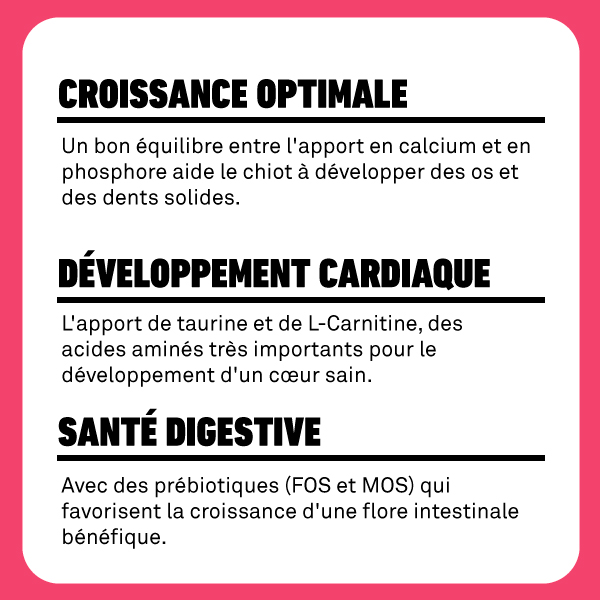 CROISSANCE OPTIMALE

Un bon équilibre entre l'apport en calcium et en phosphore aide le chiot à développer des os et des dents solides.

DÉVELOPPEMENT CARDIAQUE

L'apport de taurine et de L-Carnitine, des acides aminés très importants pour le développement d'un cœur sain.

SANTÉ DIGESTIVE

Avec des prébiotiques (FOS et MOS) qui favorisent la croissance d'une flore intestinale bénéfique.